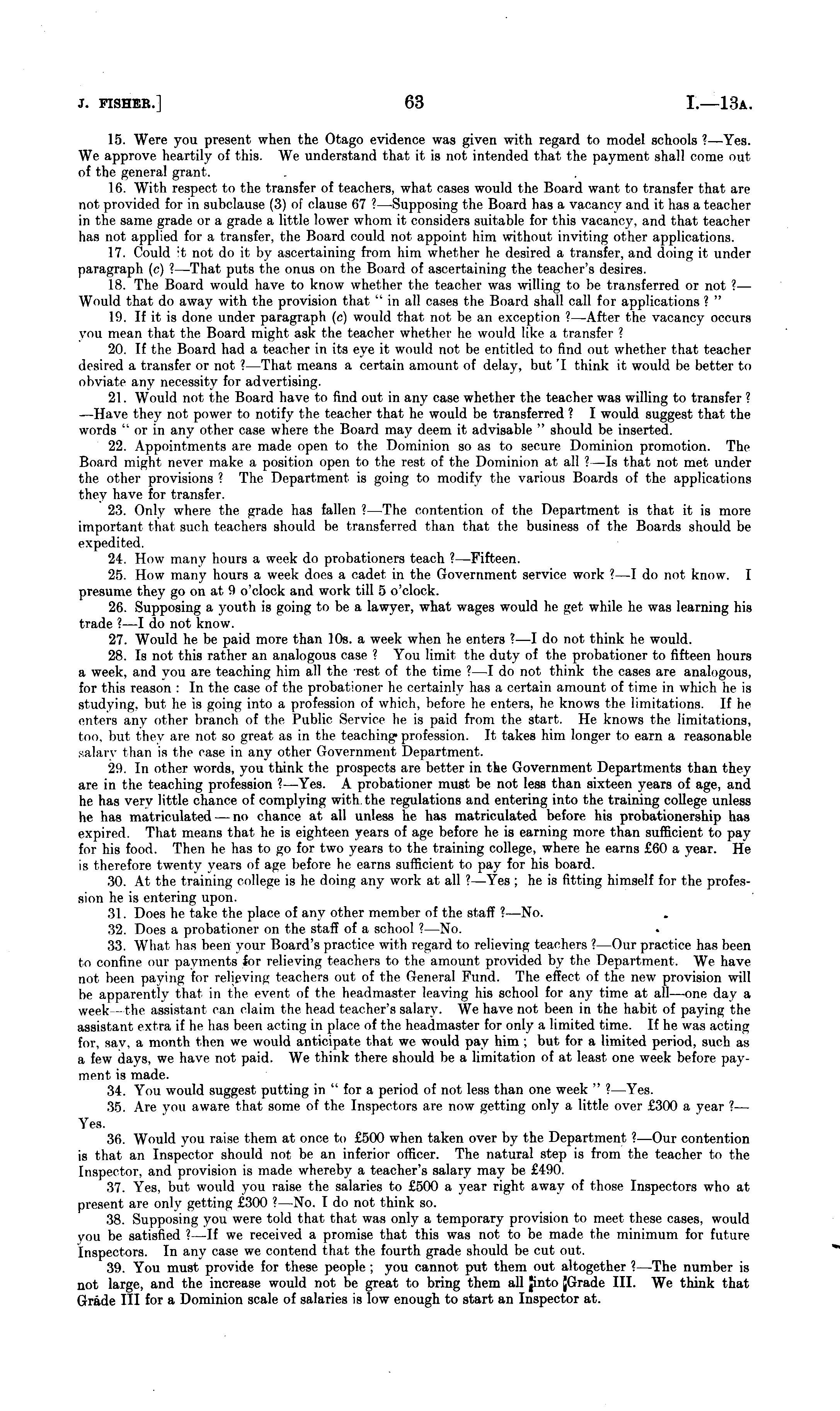 J. FISHER.] 63 I.—13A.

15. Were you present when the Otago evidence was given with regard to model schools ?—Yes. We approve heartily of this. We understand that it is not intended that the payment shall come out of the general grant.

16. With respect to the transfer of teachers, what cases would the Board want to transfer that are not provided for in subclause (3) of clause 67 ?—Supposing the Board has a vacancy and it has a teacher in the same grade or a grade a little lower whom it considers suitable for this vacancy, and that teacher has not applied for a transfer, the Board could not appoint him without inviting other applications.

17. Could it not do it by ascertaining from him whether he desired a transfer, and doing it under paragraph (c) ?—That puts the onus on the Board of ascertaining the teacher's desires.

18. The Board would have to know whether the teacher was willing to be transferred or not ?—Would that do away with the provision that " in all cases the Board shall call for applications ? "

19. If it is done under paragraph (c) would that not be an exception ?—After the vacancy occurs you mean that the Board might ask the teacher whether he would like a transfer ?

20. If the Board had a teacher in its eye it would not be entitled to find out whether that teacher desired a transfer or not ?—That means a certain amount of delay, but I think it would be better to obviate any necessity for advertising.

21. Would not the Board have to find out in any case whether the teacher was willing to transfer ?—Have they not power to notify the teacher that he would be transferred ? I would suggest that the words " or in any other case where the Board may deem it advisable " should be inserted.

22. Appointments are made open to the Dominion so as to secure Dominion promotion. The Board might never make a position open to the rest of the Dominion at all ?—Is that not met under the other provisions ? The Department is going to modify the various Boards of the applications they have for transfer.

23. Only where the grade has fallen ?—The contention of the Department is that it is more important that such teachers should be transferred than that the business of the Boards should be expedited.

24. How many hours a week do probationers teach ?—Fifteen.

25. How many hours a week does a cadet in the Government service work ?—I do not know. I presume they go on at 9 o'clock and work till 5 o'clock.

26. Supposing a youth is going to be a lawyer, what wages would he get while he was learning his trade ?—I do not know.

27. Would he be paid more than 10s. a week when he enters ?—I do not think he would.

28. Is not this rather an analogous case ? You limit the duty of the probationer to fifteen hours a week, and you are teaching him all the rest of the time ?—I do not think the cases are analogous, for this reason : In the case of the probationer he certainly has a certain amount of time in which he is studying, but he is going into a profession of which, before he enters, he knows the limitations. If he enters any other branch of the Public Service he is paid from the start. He knows the limitations, too, but they are not so great as in the teaching profession. It takes him longer to earn a reasonable salary than is the case in any other Government Department.

29. In other words, you think the prospects are better in the Government Departments than they are in the teaching profession ?—Yes. A probationer must be not less than sixteen years of age, and he has very little chance of complying with the regulations and entering into the training college unless he has matriculated — no chance at all unless he has matriculated before his probationership has expired. That means that he is eighteen years of age before he is earning more than sufficient to pay for his food. Then he has to go for two years to the training college, where he earns £60 a year. He is therefore twenty years of age before he earns sufficient to pay for his board.

30. At the training college is he doing any work at all ?—Yes ; he is fitting himself for the profession he is entering upon.

31. Does he take the place of any other member of the staff ?—No.

32. Does a probationer on the staff of a school ?—No.

33. What has been your Board's practice with regard to relieving teachers ?—Our practice has been to confine our payments for relieving teachers to the amount provided by the Department. We have not been paying for relieving teachers out of the General Fund. The effect of the new provision will be apparently that in the event of the headmaster leaving his school for any time at all—one day a week—the assistant can claim the head teacher's salary. We have not been in the habit of paying the assistant extra if he has been acting in place of the headmaster for only a limited time. If he was acting for, say, a month then we would anticipate that we would pay him ; but for a limited period, such as a few days, we have not paid. We think there should be a limitation of at least one week before payment is made.

34. You would suggest putting in " for a period of not less than one week " ?—Yes.

35. Are you aware that some of the Inspectors are now getting only a little over £300 a year ?—Yes.

36. Would you raise them at once to £500 when taken over by the Department ?—Our contention is that an Inspector should not be an inferior officer. The natural step is from the teacher to the Inspector, and provision is made whereby a teacher's salary may be £490.

37. Yes, but would you raise the salaries to £500 a year right away of those Inspectors who at present are only getting £300 ?—No. I do not think so.

38. Supposing you were told that that was only a temporary provision to meet these cases, would you be satisfied ?—If we received a promise that this was not to be made the minimum for future Inspectors. In any case we contend that the fourth grade should be cut out.

39. You must provide for these people ; you cannot put them out altogether ?—The number is not large, and the increase would not be great to bring them all into Grade III. We think that Grade III for a Dominion scale of salaries is low enough to start an Inspector at.